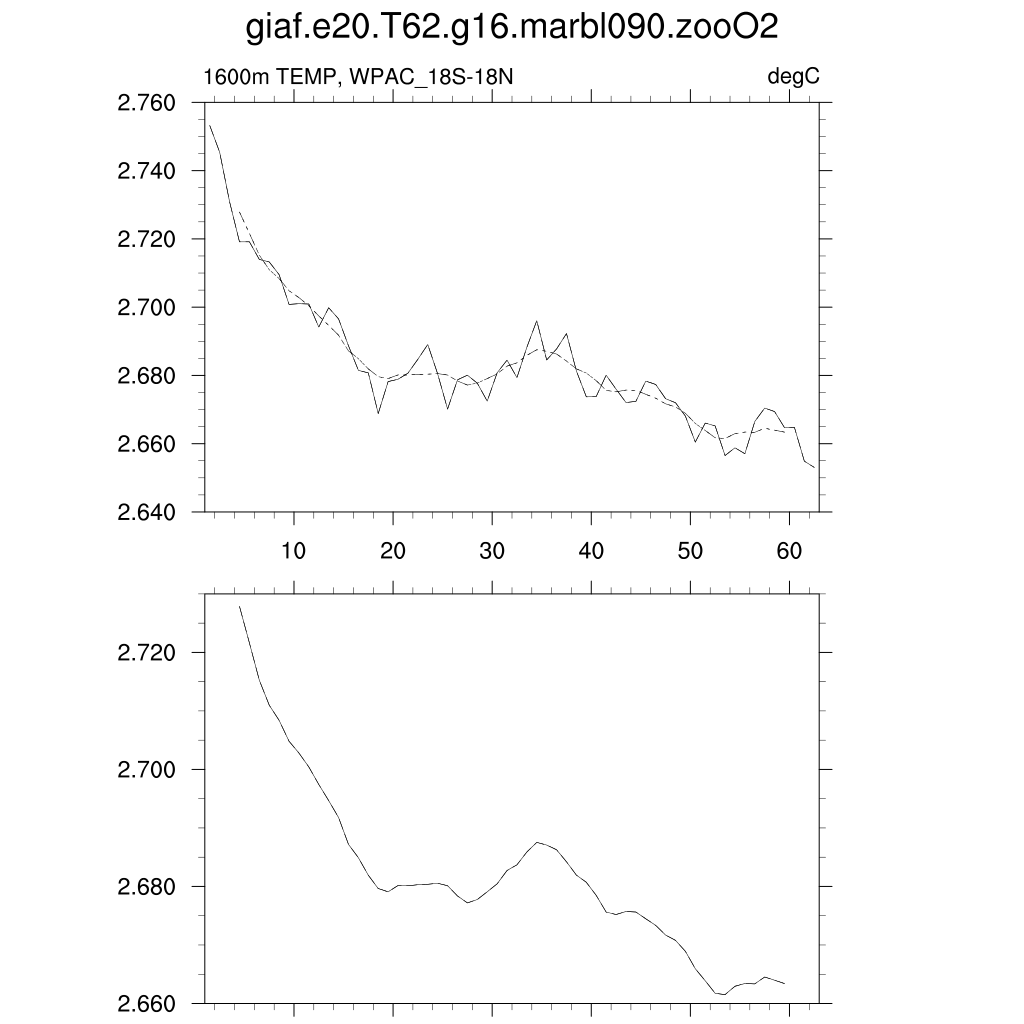 giaf.e20.T62.g16.marbl090.zooO2

1600m TEMP, WPAC_18S-18N

degC

2.760
2.740
2.720
2.700
2.680
2.660
2.640

10
20
30
40
50
60

2.720
2.700
2.680
2.660